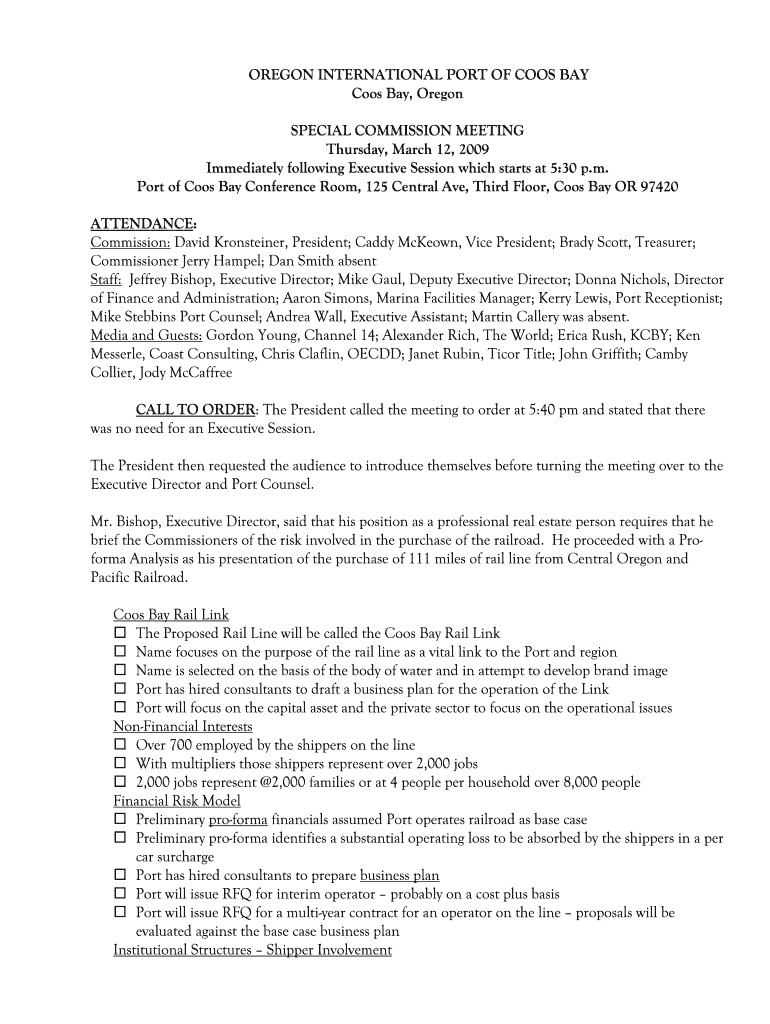 OREGON INTERNATIONAL PORT OF COOS BAY
Coos Bay, Oregon

SPECIAL COMMISSION MEETING
Thursday, March 12, 2009
Immediately following Executive Session which starts at 5:30 p.m.
Port of Coos Bay Conference Room, 125 Central Ave, Third Floor, Coos Bay OR 97420

ATTENDANCE:
Commission: David Kronsteiner, President; Caddy McKeown, Vice President; Brady Scott, Treasurer; Commissioner Jerry Hampel; Dan Smith absent
Staff: Jeffrey Bishop, Executive Director; Mike Gaul, Deputy Executive Director; Donna Nichols, Director of Finance and Administration; Aaron Simons, Marina Facilities Manager; Kerry Lewis, Port Receptionist; Mike Stebbins Port Counsel; Andrea Wall, Executive Assistant; Martin Callery was absent.
Media and Guests: Gordon Young, Channel 14; Alexander Rich, The World; Erica Rush, KCBY; Ken Messerle, Coast Consulting, Chris Claflin, OECDD; Janet Rubin, Ticor Title; John Griffith; Camby Collier, Jody McCaffree

CALL TO ORDER: The President called the meeting to order at 5:40 pm and stated that there was no need for an Executive Session.

The President then requested the audience to introduce themselves before turning the meeting over to the Executive Director and Port Counsel.

Mr. Bishop, Executive Director, said that his position as a professional real estate person requires that he brief the Commissioners of the risk involved in the purchase of the railroad. He proceeded with a Pro-forma Analysis as his presentation of the purchase of 111 miles of rail line from Central Oregon and Pacific Railroad.

Coos Bay Rail Link
☐ The Proposed Rail Line will be called the Coos Bay Rail Link
☐ Name focuses on the purpose of the rail line as a vital link to the Port and region
☐ Name is selected on the basis of the body of water and in attempt to develop brand image
☐ Port has hired consultants to draft a business plan for the operation of the Link
☐ Port will focus on the capital asset and the private sector to focus on the operational issues
Non-Financial Interests
☐ Over 700 employed by the shippers on the line
☐ With multipliers those shippers represent over 2,000 jobs
☐ 2,000 jobs represent @2,000 families or at 4 people per household over 8,000 people
Financial Risk Model
☐ Preliminary pro-forma financials assumed Port operates railroad as base case
☐ Preliminary pro-forma identifies a substantial operating loss to be absorbed by the shippers in a per car surcharge
☐ Port has hired consultants to prepare business plan
☐ Port will issue RFQ for interim operator – probably on a cost plus basis
☐ Port will issue RFQ for a multi-year contract for an operator on the line – proposals will be evaluated against the base case business plan
Institutional Structures – Shipper Involvement